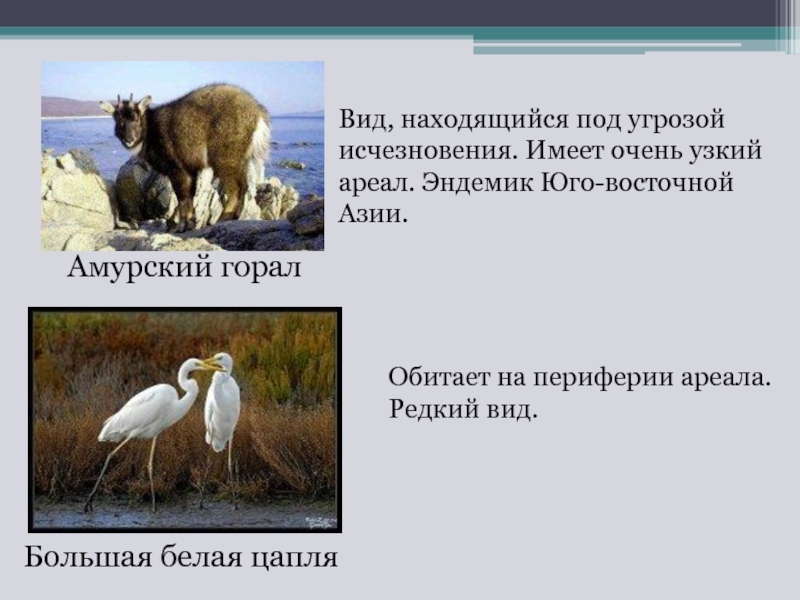 Вид, находящийся под угрозой исчезновения. Имеет очень узкий ареал. Эндемик Юго-восточной Азии.

Амурский горал

Обитает на периферии ареала. Редкий вид.

Большая белая цапля